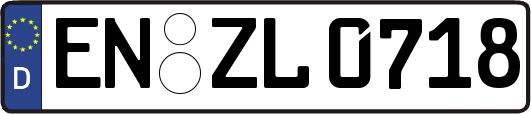 D
EN ZL 0718